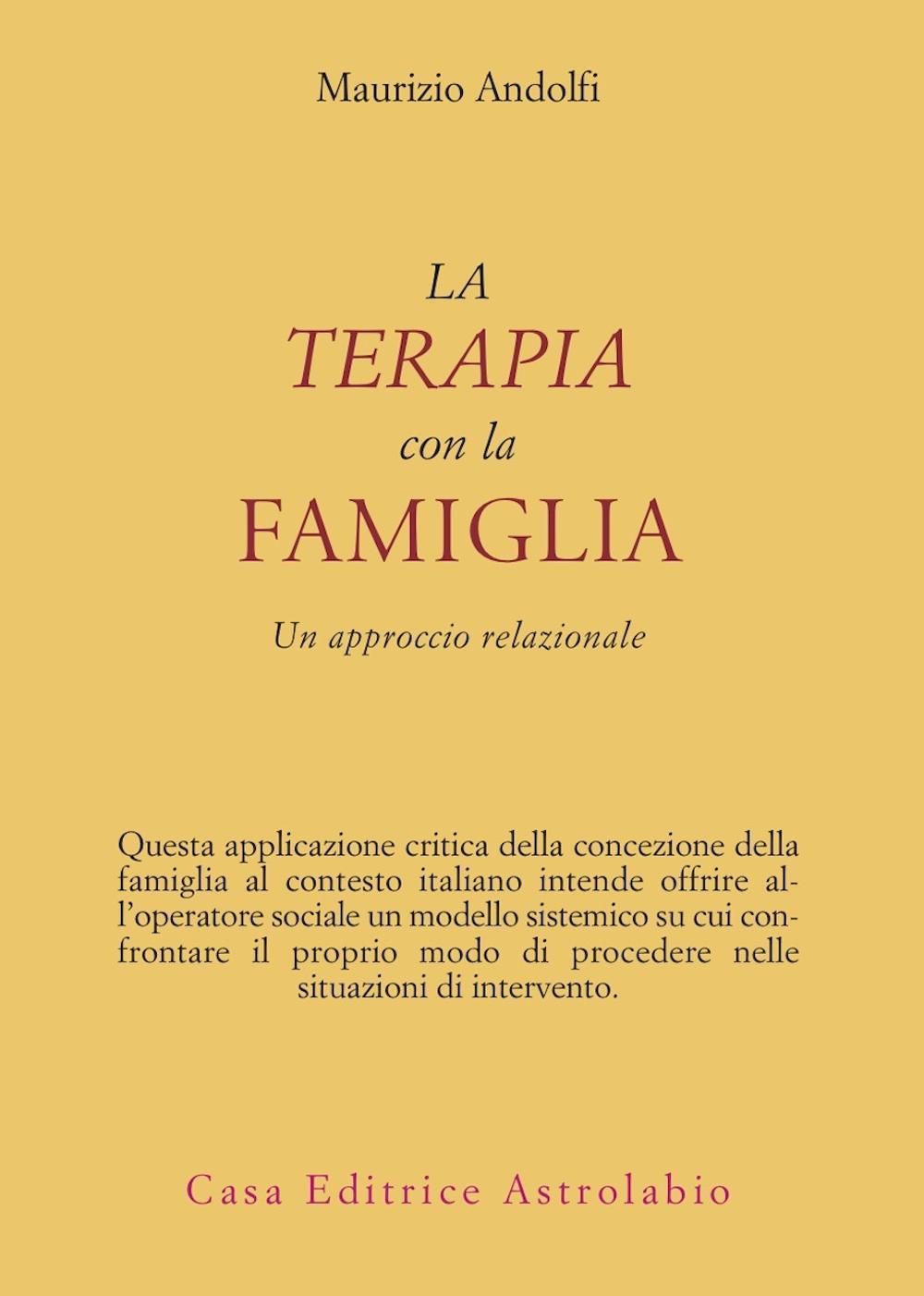 Maurizio Andolfi

LA
TERAPIA
con la
FAMIGLIA

Un approccio relazionale

Questa applicazione critica della concezione della famiglia al contesto italiano intende offrire all'operatore sociale un modello sistemico su cui confrontare il proprio modo di procedere nelle situazioni di intervento.

Casa Editrice Astrolabio